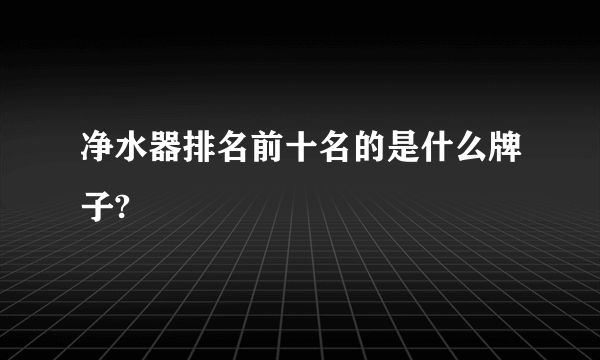 净水器排名前十名的是什么牌子?